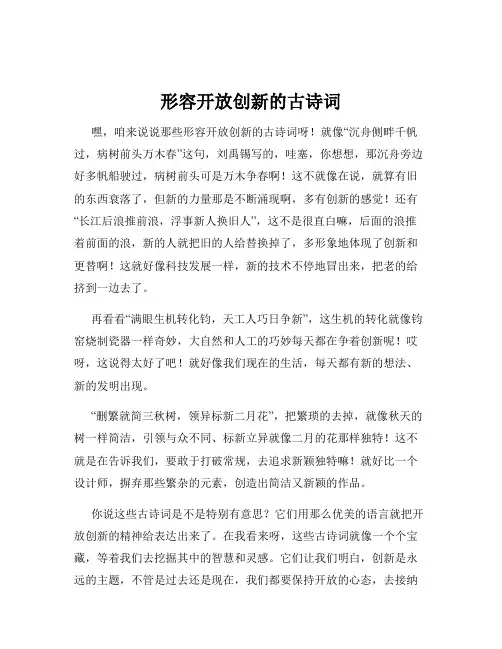 形容开放创新的古诗词

嘿，咱来说说那些形容开放创新的古诗词呀！就像“沉舟侧畔千帆过，病树前头万木春”这句，刘禹锡写的，哇塞，你想想，那沉舟旁边好多帆船驶过，病树前头可是万木争春啊！这不就像在说，就算有旧的东西衰落了，但新的力量那是不断涌现啊，多有创新的感觉！还有“长江后浪推前浪，浮事新人换旧人”，这不是很直白嘛，后面的浪推着前面的浪，新的人就把旧的人给替换掉了，多形象地体现了创新和更替啊！这就好像科技发展一样，新的技术不停地冒出来，把老的给挤到一边去了。

再看看“满眼生机转化钧，天工人巧日争新”，这生机的转化就像钧窑烧制瓷器一样奇妙，大自然和人工的巧妙每天都在争着创新呢！哎呀，这说得太好了吧！就好像我们现在的生活，每天都有新的想法、新的发明出现。

“删繁就简三秋树，领异标新二月花”，把繁琐的去掉，就像秋天的树一样简洁，引领与众不同、标新立异就像二月的花那样独特！这不就是在告诉我们，要敢于打破常规，去追求新颖独特嘛！就好比一个设计师，摒弃那些繁杂的元素，创造出简洁又新颖的作品。

你说这些古诗词是不是特别有意思？它们用那么优美的语言就把开放创新的精神给表达出来了。在我看来呀，这些古诗词就像一个个宝藏，等着我们去挖掘其中的智慧和灵感。它们让我们明白，创新是永远的主题，不管是过去还是现在，我们都要保持开放的心态，去接纳